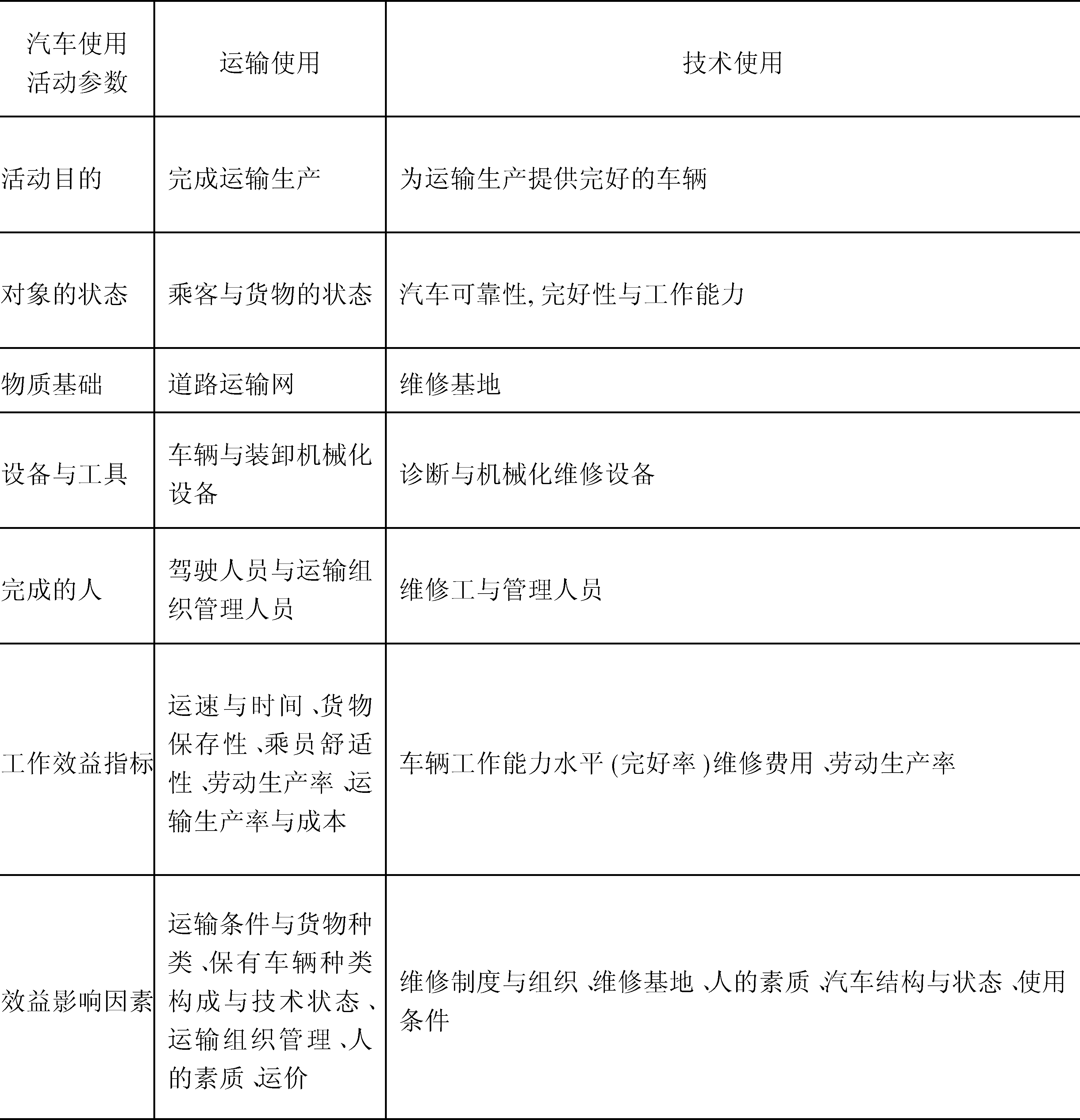 | 汽车使用活动参数 | 运输使用 | 技术使用 |
|---|---|---|
| 活动目的 | 完成运输生产 | 为运输生产提供完好的车辆 |
| 对象的状态 | 乘客与货物的状态 | 汽车可靠性,完好性与工作能力 |
| 物质基础 | 道路运输网 | 维修基地 |
| 设备与工具 | 车辆与装卸机械化设备 | 诊断与机械化维修设备 |
| 完成的人 | 驾驶人员与运输组织管理人员 | 维修工与管理人员 |
| 工作效益指标 | 运速与时间、货物保存性、乘员舒适性、劳动生产率、运输生产率与成本 | 车辆工作能力水平(完好率)维修费用、劳动生产率 |
| 效益影响因素 | 运输条件与货物种类、保有车辆种类构成与技术状态、运输组织管理、人的素质、运价 | 维修制度与组织、维修基地、人的素质、汽车结构与状态、使用条件 |